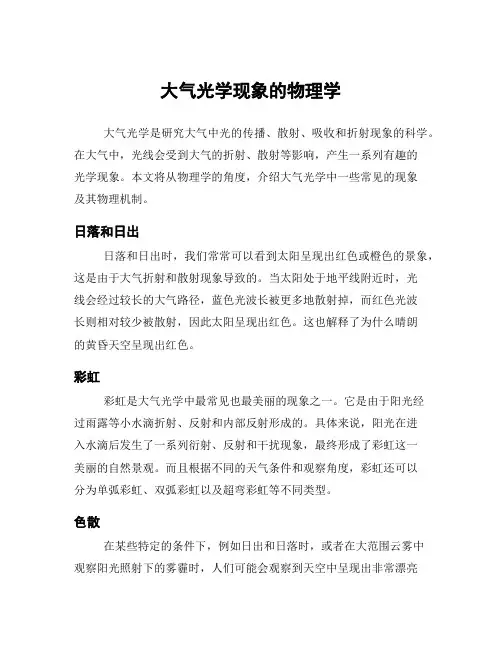 大气光学现象的物理学

大气光学是研究大气中光的传播、散射、吸收和折射现象的科学。在大气中，光线会受到大气的折射、散射等影响，产生一系列有趣的光学现象。本文将从物理学的角度，介绍大气光学中一些常见的现象及其物理机制。

日落和日出

日落和日出时，我们常常可以看到太阳呈现出红色或橙色的景象，这是由于大气折射和散射现象导致的。当太阳处于地平线附近时，光线会经过较长的大气路径，蓝色光波长被更多地散射掉，而红色光波长则相对较少被散射，因此太阳呈现出红色。这也解释了为什么晴朗的黄昏天空呈现出红色。

彩虹

彩虹是大气光学中最常见也最美丽的现象之一。它是由于阳光经过雨露等小水滴折射、反射和内部反射形成的。具体来说，阳光在进入水滴后发生了一系列衍射、反射和干扰现象，最终形成了彩虹这一美丽的自然景观。而且根据不同的天气条件和观察角度，彩虹还可以分为单弧彩虹、双弧彩虹以及超弯彩虹等不同类型。

色散

在某些特定的条件下，例如日出和日落时，或者在大范围云雾中观察阳光照射下的雾霾时，人们可能会观察到天空中呈现出非常漂亮